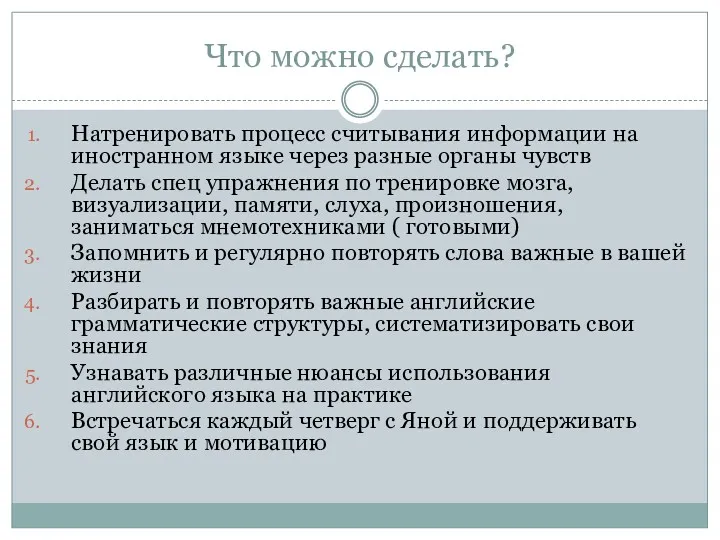 Что можно сделать?

1. Натренировать процесс считывания информации на иностранном языке через разные органы чувств
2. Делать спец упражнения по тренировке мозга, визуализации, памяти, слуха, произношения, заниматься мнемотехниками ( готовыми)
3. Запомнить и регулярно повторять слова важные в вашей жизни
4. Разбирать и повторять важные английские грамматические структуры, систематизировать свои знания
5. Узнавать различные нюансы использования английского языка на практике
6. Встречаться каждый четверг с Яной и поддерживать свой язык и мотивацию